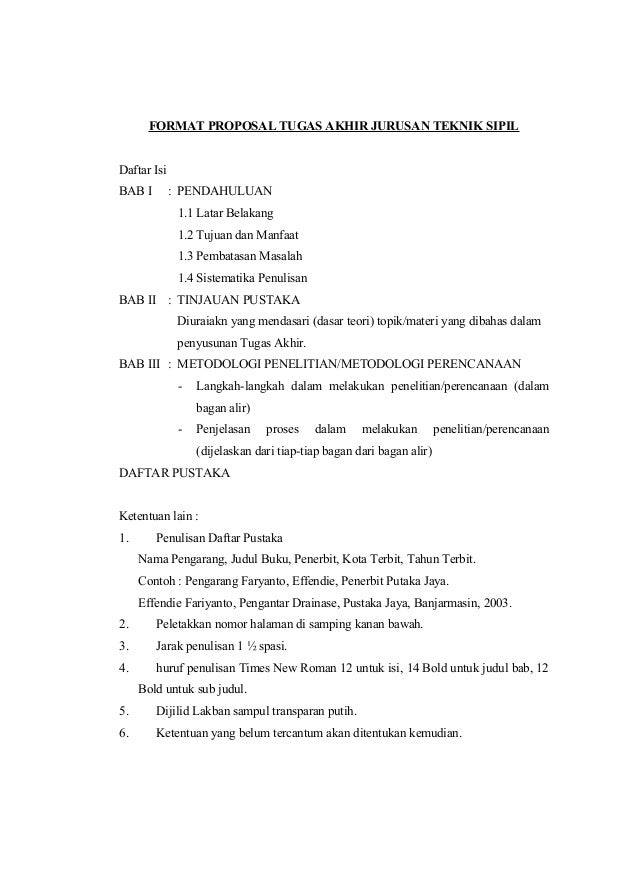 FORMAT PROPOSAL TUGAS AKHIR JURUSAN TEKNIK SIPIL

Daftar Isi

BAB I : PENDAHULUAN

1.1 Latar Belakang

1.2 Tujuan dan Manfaat

1.3 Pembatasan Masalah

1.4 Sistematika Penulisan

BAB II : TINJAUAN PUSTAKA

Diuraiakn yang mendasari (dasar teori) topik/materi yang dibahas dalam penyusunan Tugas Akhir.

BAB III : METODOLOGI PENELITIAN/METODOLOGI PERENCANAAN

- Langkah-langkah dalam melakukan penelitian/perencanaan (dalam bagan alir)
- Penjelasan proses dalam melakukan penelitian/perencanaan (dijelaskan dari tiap-tiap bagan dari bagan alir)

DAFTAR PUSTAKA

Ketentuan lain :

1. Penulisan Daftar Pustaka

Nama Pengarang, Judul Buku, Penerbit, Kota Terbit, Tahun Terbit.

Contoh : Pengarang Faryanto, Effendie, Penerbit Putaka Jaya.

Effendie Fariyanto, Pengantar Drainase, Pustaka Jaya, Banjarmasin, 2003.

2. Peletakkan nomor halaman di samping kanan bawah.

3. Jarak penulisan 1 ½ spasi.

4. huruf penulisan Times New Roman 12 untuk isi, 14 Bold untuk judul bab, 12 Bold untuk sub judul.

5. Dijilid Lakban sampul transparan putih.

6. Ketentuan yang belum tercantum akan ditentukan kemudian.